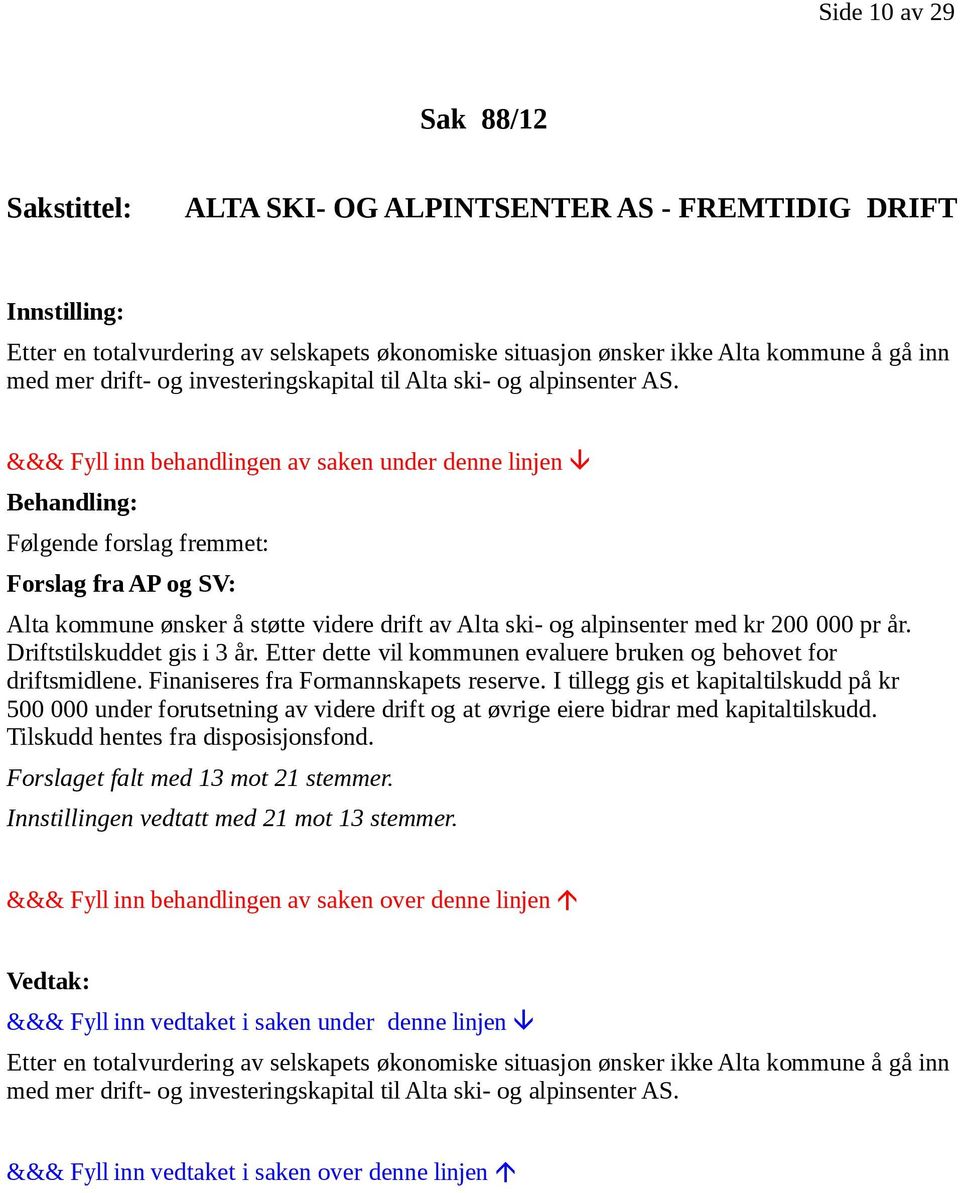 Side 10 av 29

Sak 88/12

Sakstittel: ALTA SKI- OG ALPINTSENTER AS - FREMTIDIG DRIFT

Innstilling:

Etter en totalvurdering av selskapets økonomiske situasjon ønsker ikke Alta kommune å gå inn med mer drift- og investeringskapital til Alta ski- og alpinsenter AS.

&&& Fyll inn behandlingen av saken under denne linjen ↓

Behandling:

Følgende forslag fremmet:

Forslag fra AP og SV:

Alta kommune ønsker å støtte videre drift av Alta ski- og alpinsenter med kr 200 000 pr år. Driftstilskuddet gis i 3 år. Etter dette vil kommunen evaluere bruken og behovet for driftsmidlene. Finaniseres fra Formannskapets reserve. I tillegg gis et kapitaltilskudd på kr 500 000 under forutsetning av videre drift og at øvrige eiere bidrar med kapitaltilskudd. Tilskudd hentes fra disposisjonsfond.

Forslaget falt med 13 mot 21 stemmer.

Innstillingen vedtatt med 21 mot 13 stemmer.

&&& Fyll inn behandlingen av saken over denne linjen ↑

Vedtak:

&&& Fyll inn vedtaket i saken under denne linjen ↓

Etter en totalvurdering av selskapets økonomiske situasjon ønsker ikke Alta kommune å gå inn med mer drift- og investeringskapital til Alta ski- og alpinsenter AS.

&&& Fyll inn vedtaket i saken over denne linjen ↑